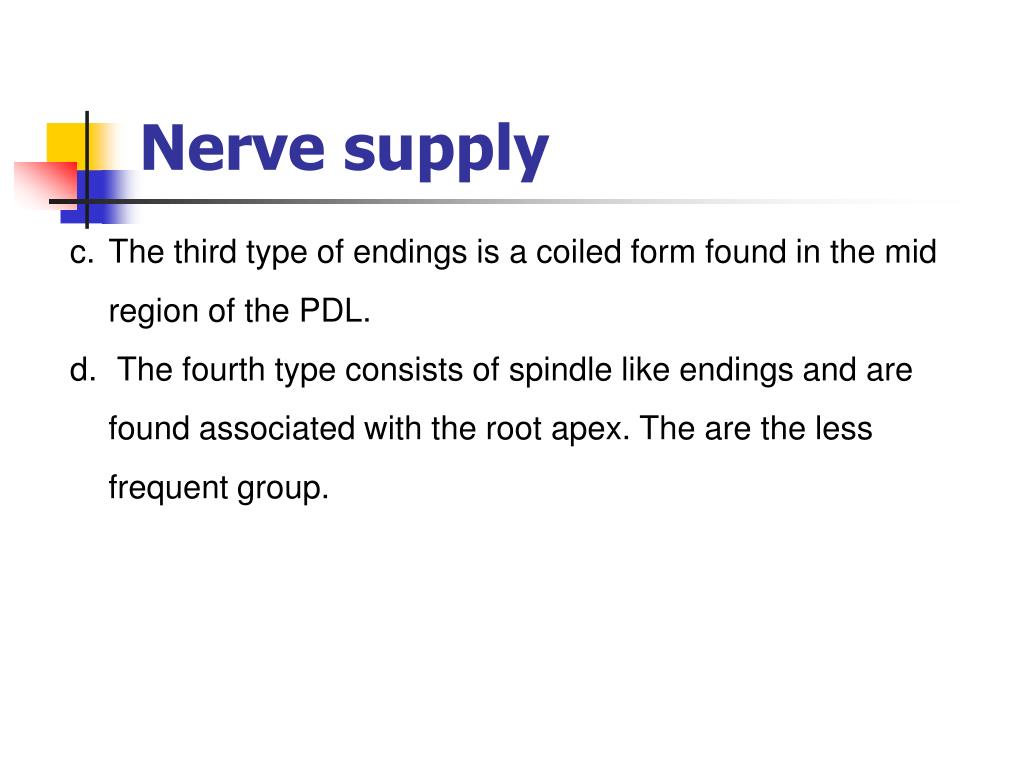 Nerve supply

c. The third type of endings is a coiled form found in the mid region of the PDL.

d. The fourth type consists of spindle like endings and are found associated with the root apex. The are the less frequent group.